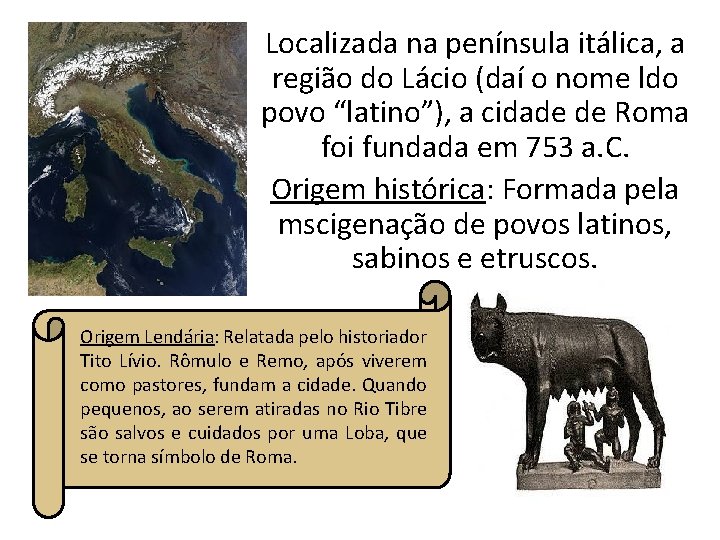 Localizada na península itálica, a região do Lácio (daí o nome ldo povo "latino"), a cidade de Roma foi fundada em 753 a.C.

Origem histórica: Formada pela mscigenação de povos latinos, sabinos e etruscos.

Origem Lendária: Relatada pelo historiador Tito Lívio. Rômulo e Remo, após viverem como pastores, fundam a cidade. Quando pequenos, ao serem atiradas no Rio Tibre são salvos e cuidados por uma Loba, que se torna símbolo de Roma.